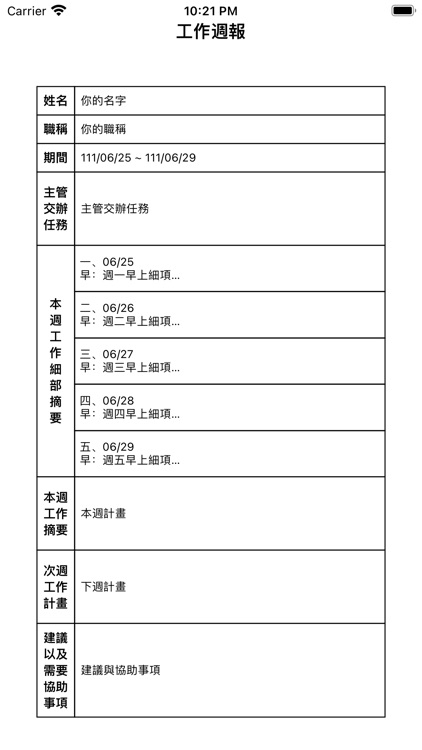 Carrier 10:21 PM

工作週報

| 姓名 | 你的名字 |
|---|---|
| 職稱 | 你的職稱 |
| 期間 | 111/06/25 ~ 111/06/29 |
| 主管交辦任務 | 主管交辦任務 |
| 本週工作細部摘要 | 一、06/25 早：週一早上細項... |
| | 二、06/26 早：週二早上細項... |
| | 三、06/27 早：週三早上細項... |
| | 四、06/28 早：週四早上細項... |
| | 五、06/29 早：週五早上細項... |
| 本週工作摘要 | 本週計畫 |
| 次週工作計畫 | 下週計畫 |
| 建議以及需要協助事項 | 建議與協助事項 |